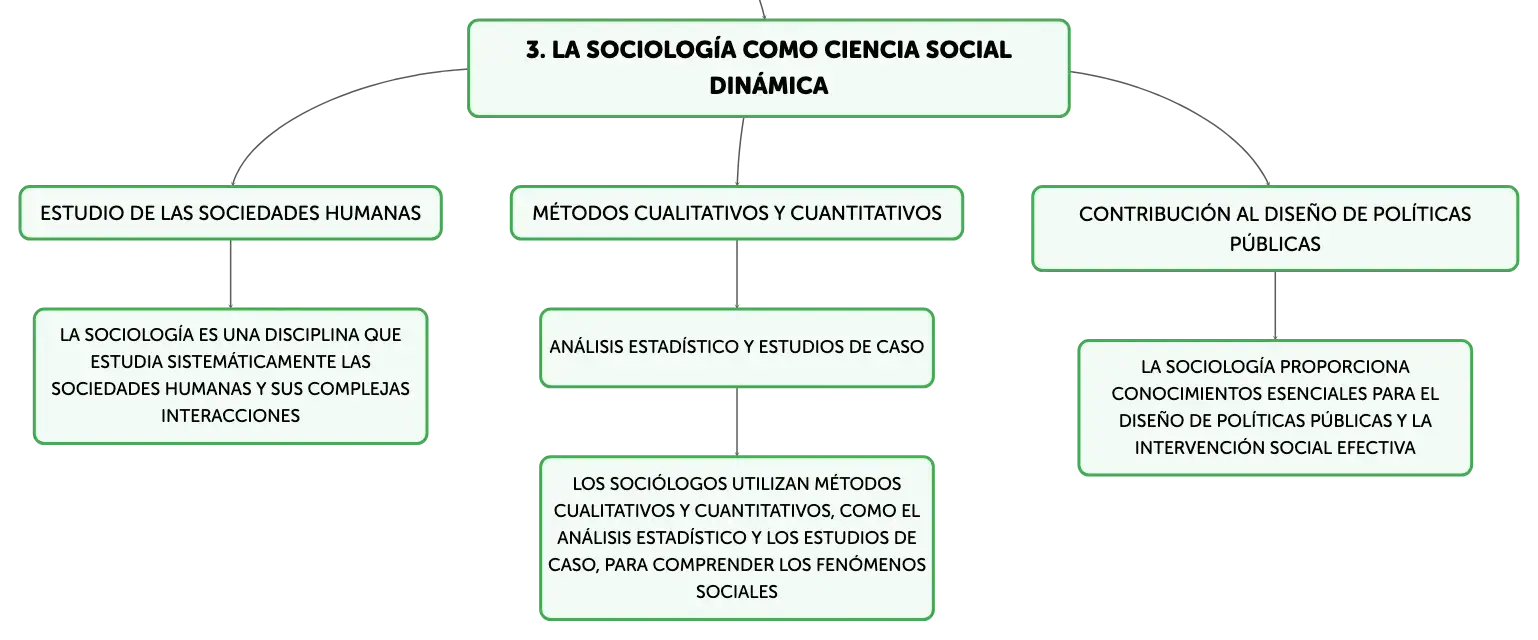 3. LA SOCIOLOGÍA COMO CIENCIA SOCIAL DINÁMICA

ESTUDIO DE LAS SOCIEDADES HUMANAS

LA SOCIOLOGÍA ES UNA DISCIPLINA QUE ESTUDIA SISTEMÁTICAMENTE LAS SOCIEDADES HUMANAS Y SUS COMPLEJAS INTERACCIONES

MÉTODOS CUALITATIVOS Y CUANTITATIVOS

ANÁLISIS ESTADÍSTICO Y ESTUDIOS DE CASO

LOS SOCIÓLOGOS UTILIZAN MÉTODOS CUALITATIVOS Y CUANTITATIVOS, COMO EL ANÁLISIS ESTADÍSTICO Y LOS ESTUDIOS DE CASO, PARA COMPRENDER LOS FENÓMENOS SOCIALES

CONTRIBUCIÓN AL DISEÑO DE POLÍTICAS PÚBLICAS

LA SOCIOLOGÍA PROPORCIONA CONOCIMIENTOS ESENCIALES PARA EL DISEÑO DE POLÍTICAS PÚBLICAS Y LA INTERVENCIÓN SOCIAL EFECTIVA